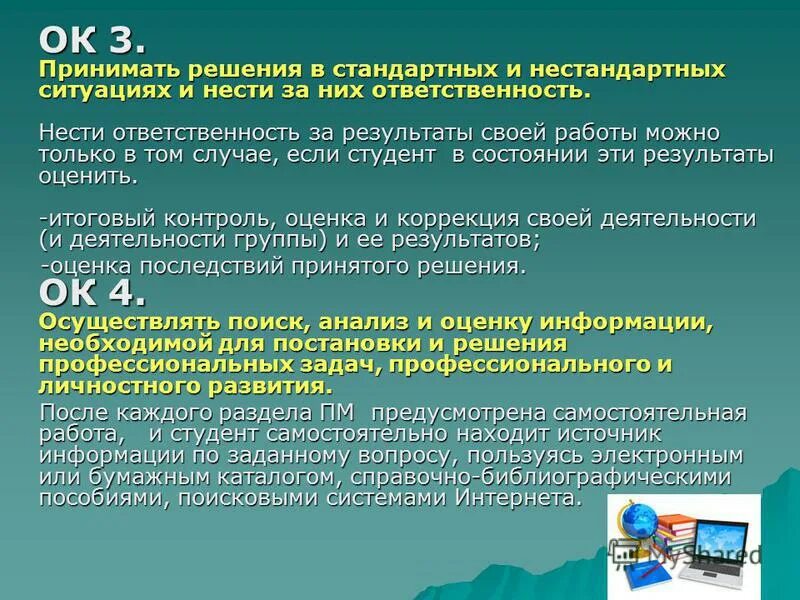 ОК 3.
Принимать решения в стандартных и нестандартных ситуациях и нести за них ответственность.

Нести ответственность за результаты своей работы можно только в том случае, если студент в состоянии эти результаты оценить.

-итоговый контроль, оценка и коррекция своей деятельности (и деятельности группы) и ее результатов;
-оценка последствий принятого решения.

ОК 4.
Осуществлять поиск, анализ и оценку информации, необходимой для постановки и решения профессиональных задач, профессионального и личностного развития.

После каждого раздела ПМ предусмотрена самостоятельная работа, и студент самостоятельно находит источник информации по заданному вопросу, пользуясь электронным или бумажным каталогом, справочно-библиографическими пособиями, поисковыми системами Интернета.

MyShared